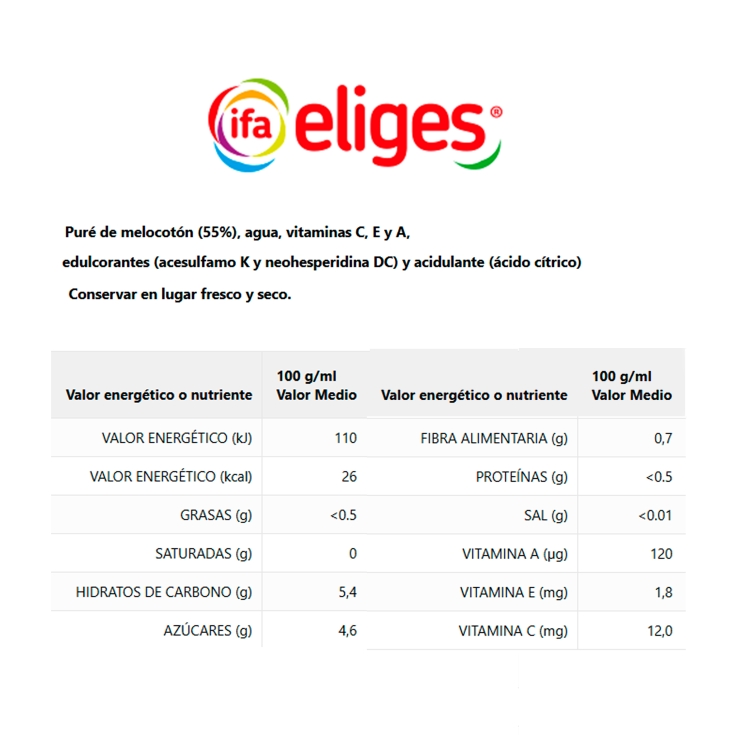 ifa eliges®

Puré de melocotón (55%), agua, vitaminas C, E y A,

edulcorantes (acesulfamo K y neohesperidina DC) y acidulante (ácido cítrico)

Conservar en lugar fresco y seco.

| Valor energético o nutriente | 100 g/ml Valor Medio |
|---|---|
| VALOR ENERGÉTICO (kJ) | 110 |
| VALOR ENERGÉTICO (kcal) | 26 |
| GRASAS (g) | <0.5 |
| SATURADAS (g) | 0 |
| HIDRATOS DE CARBONO (g) | 5,4 |
| AZÚCARES (g) | 4,6 |

| Valor energético o nutriente | 100 g/ml Valor Medio |
|---|---|
| FIBRA ALIMENTARIA (g) | 0,7 |
| PROTEÍNAS (g) | <0.5 |
| SAL (g) | <0.01 |
| VITAMINA A (µg) | 120 |
| VITAMINA E (mg) | 1,8 |
| VITAMINA C (mg) | 12,0 |